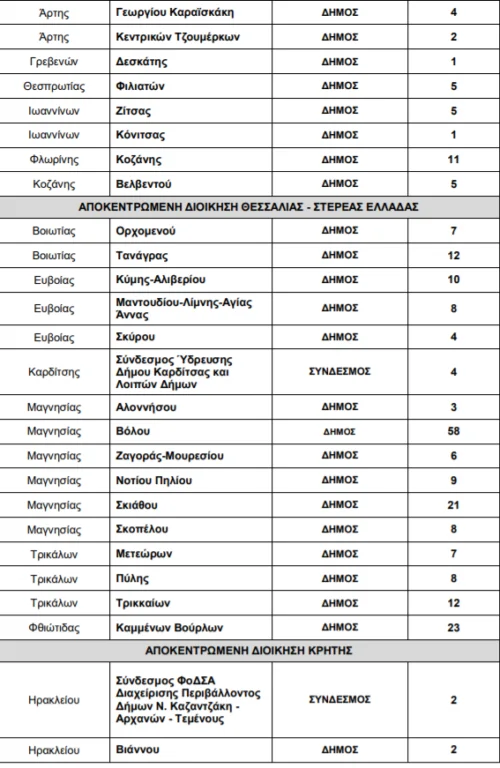 | | | | |
|---|---|---|---|
| Άρτης | Γεωργίου Καραϊσκάκη | ΔΗΜΟΣ | 4 |
| Άρτης | Κεντρικών Τζουμέρκων | ΔΗΜΟΣ | 2 |
| Γρεβενών | Δεσκάτης | ΔΗΜΟΣ | 1 |
| Θεσπρωτίας | Φιλιατών | ΔΗΜΟΣ | 5 |
| Ιωαννίνων | Ζίτσας | ΔΗΜΟΣ | 5 |
| Ιωαννίνων | Κόνιτσας | ΔΗΜΟΣ | 1 |
| Φλωρίνης | Κοζάνης | ΔΗΜΟΣ | 11 |
| Κοζάνης | Βελβεντού | ΔΗΜΟΣ | 5 |
| ΑΠΟΚΕΝΤΡΩΜΕΝΗ ΔΙΟΙΚΗΣΗ ΘΕΣΣΑΛΙΑΣ - ΣΤΕΡΕΑΣ ΕΛΛΑΔΑΣ | | | |
| Βοιωτίας | Ορχομενού | ΔΗΜΟΣ | 7 |
| Βοιωτίας | Τανάγρας | ΔΗΜΟΣ | 12 |
| Ευβοίας | Κύμης-Αλιβερίου | ΔΗΜΟΣ | 10 |
| Ευβοίας | Μαντουδίου-Λίμνης-Αγίας Άννας | ΔΗΜΟΣ | 8 |
| Ευβοίας | Σκύρου | ΔΗΜΟΣ | 4 |
| Καρδίτσης | Σύνδεσμος Ύδρευσης Δήμου Καρδίτσας και Λοιπών Δήμων | ΣΥΝΔΕΣΜΟΣ | 4 |
| Μαγνησίας | Αλοννήσου | ΔΗΜΟΣ | 3 |
| Μαγνησίας | Βόλου | ΔΗΜΟΣ | 58 |
| Μαγνησίας | Ζαγοράς-Μουρεσίου | ΔΗΜΟΣ | 6 |
| Μαγνησίας | Νοτίου Πηλίου | ΔΗΜΟΣ | 9 |
| Μαγνησίας | Σκιάθου | ΔΗΜΟΣ | 21 |
| Μαγνησίας | Σκοπέλου | ΔΗΜΟΣ | 8 |
| Τρικάλων | Μετεώρων | ΔΗΜΟΣ | 7 |
| Τρικάλων | Πύλης | ΔΗΜΟΣ | 8 |
| Τρικάλων | Τρικκαίων | ΔΗΜΟΣ | 12 |
| Φθιώτιδας | Καμμένων Βούρλων | ΔΗΜΟΣ | 23 |
| ΑΠΟΚΕΝΤΡΩΜΕΝΗ ΔΙΟΙΚΗΣΗ ΚΡΗΤΗΣ | | | |
| Ηρακλείου | Σύνδεσμος ΦοΔΣΑ Διαχείρισης Περιβάλλοντος Δήμων Ν. Καζαντζάκη - Αρχανών - Τεμένους | ΣΥΝΔΕΣΜΟΣ | 2 |
| Ηρακλείου | Βιάννου | ΔΗΜΟΣ | 2 |